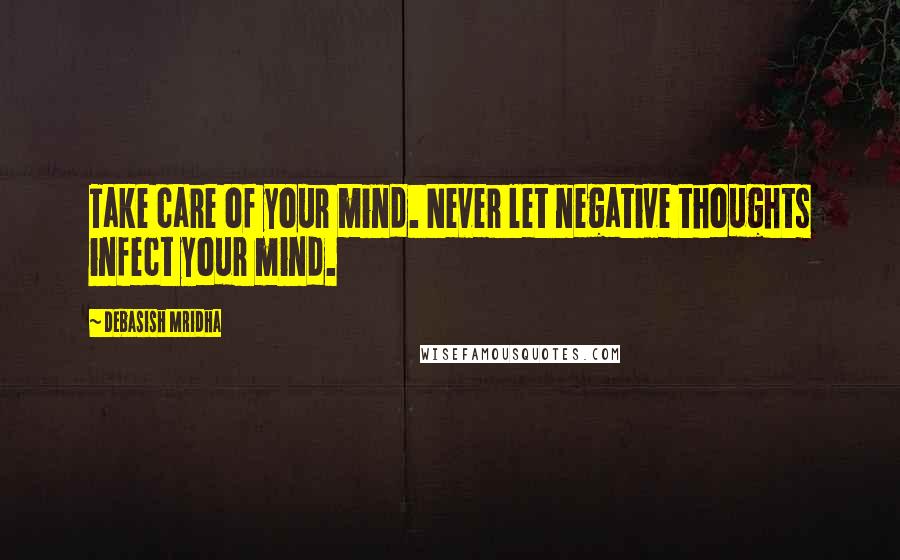 TAKE CARE OF YOUR MIND. NEVER LET NEGATIVE THOUGHTS INFECT YOUR MIND.

~ DEBASISH MRIDHA

WISEFAMOUSQUOTES.COM